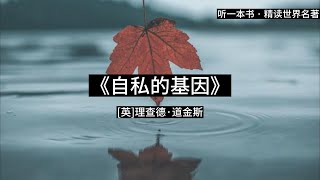 听一本书 · 精读世界名著

《自私的基因》

[英]理查德·道金斯